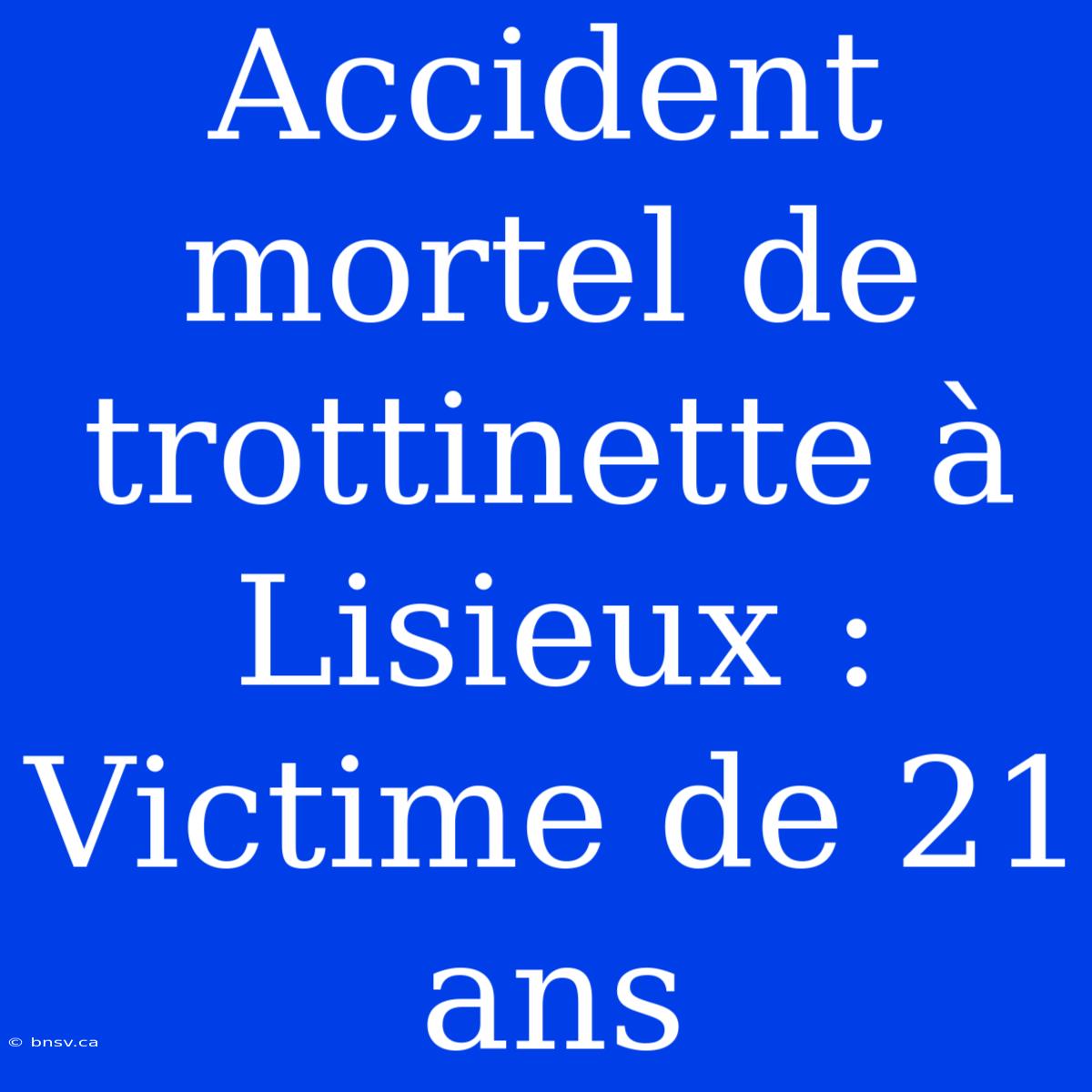 Accident mortel de trottinette à Lisieux : Victime de 21 ans

© bnsv.ca